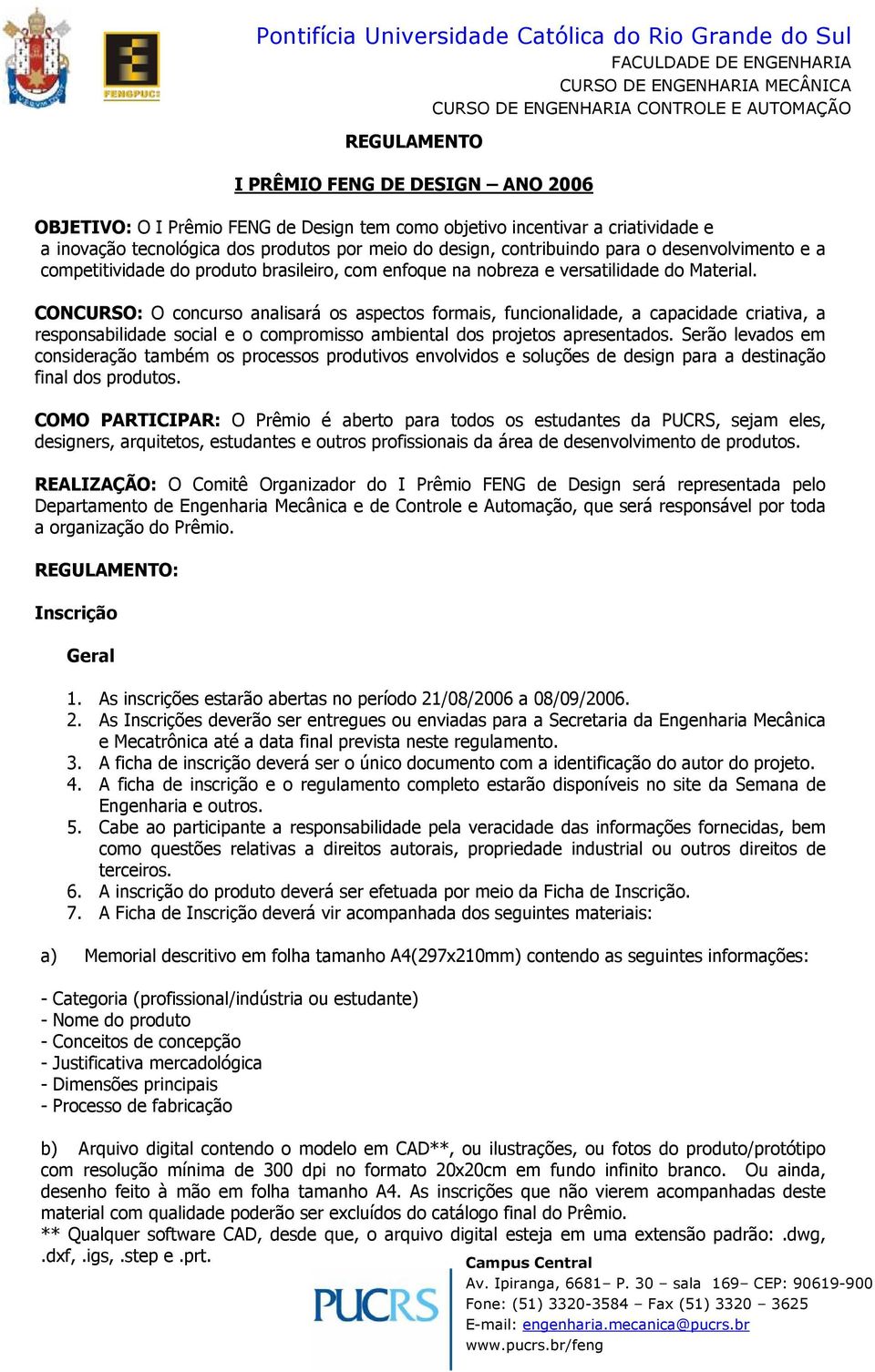 FENGPUC

Pontifícia Universidade Católica do Rio Grande do Sul
FACULDADE DE ENGENHARIA
CURSO DE ENGENHARIA MECÂNICA
CURSO DE ENGENHARIA CONTROLE E AUTOMAÇÃO

REGULAMENTO

I PRÊMIO FENG DE DESIGN – ANO 2006

OBJETIVO: O I Prêmio FENG de Design tem como objetivo incentivar a criatividade e a inovação tecnológica dos produtos por meio do design, contribuindo para o desenvolvimento e a competitividade do produto brasileiro, com enfoque na nobreza e versatilidade do Material.

CONCURSO: O concurso analisará os aspectos formais, funcionalidade, a capacidade criativa, a responsabilidade social e o compromisso ambiental dos projetos apresentados. Serão levados em consideração também os processos produtivos envolvidos e soluções de design para a destinação final dos produtos.

COMO PARTICIPAR: O Prêmio é aberto para todos os estudantes da PUCRS, sejam eles, designers, arquitetos, estudantes e outros profissionais da área de desenvolvimento de produtos.

REALIZAÇÃO: O Comitê Organizador do I Prêmio FENG de Design será representada pelo Departamento de Engenharia Mecânica e de Controle e Automação, que será responsável por toda a organização do Prêmio.

REGULAMENTO:

Inscrição

Geral

1. As inscrições estarão abertas no período 21/08/2006 a 08/09/2006.
2. As Inscrições deverão ser entregues ou enviadas para a Secretaria da Engenharia Mecânica e Mecatrônica até a data final prevista neste regulamento.
3. A ficha de inscrição deverá ser o único documento com a identificação do autor do projeto.
4. A ficha de inscrição e o regulamento completo estarão disponíveis no site da Semana de Engenharia e outros.
5. Cabe ao participante a responsabilidade pela veracidade das informações fornecidas, bem como questões relativas a direitos autorais, propriedade industrial ou outros direitos de terceiros.
6. A inscrição do produto deverá ser efetuada por meio da Ficha de Inscrição.
7. A Ficha de Inscrição deverá vir acompanhada dos seguintes materiais:

a) Memorial descritivo em folha tamanho A4(297x210mm) contendo as seguintes informações:

- Categoria (profissional/indústria ou estudante)
- Nome do produto
- Conceitos de concepção
- Justificativa mercadológica
- Dimensões principais
- Processo de fabricação

b) Arquivo digital contendo o modelo em CAD**, ou ilustrações, ou fotos do produto/protótipo com resolução mínima de 300 dpi no formato 20x20cm em fundo infinito branco. Ou ainda, desenho feito à mão em folha tamanho A4. As inscrições que não vierem acompanhadas deste material com qualidade poderão ser excluídos do catálogo final do Prêmio.
** Qualquer software CAD, desde que, o arquivo digital esteja em uma extensão padrão: .dwg, .dxf, .igs, .step e .prt.

PUCRS
Campus Central
Av. Ipiranga, 6681– P. 30 – sala 169– CEP: 90619-900
Fone: (51) 3320-3584 – Fax (51) 3320 – 3625
E-mail: engenharia.mecanica@pucrs.br
www.pucrs.br/feng